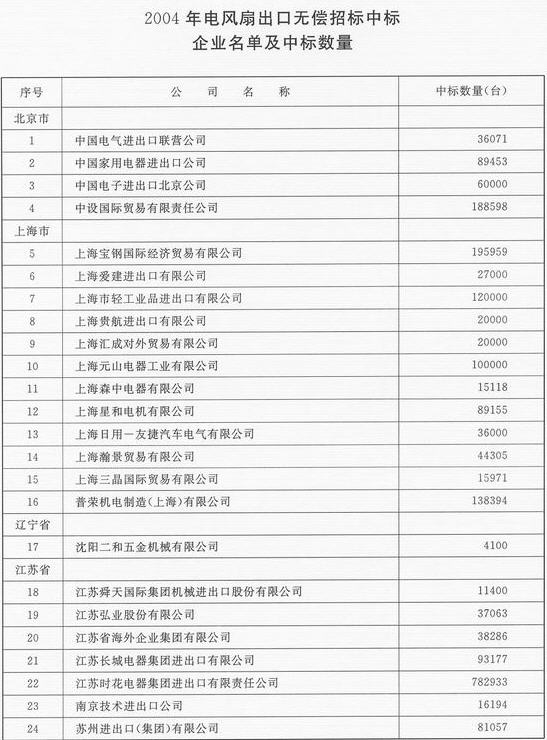 2004 年电风扇出口无偿招标中标
企业名单及中标数量

| 序号 | 公　司　名　称 | 中标数量(台) |
|---|---|---|
| 北京市 | | |
| 1 | 中国电气进出口联营公司 | 36071 |
| 2 | 中国家用电器进出口公司 | 89453 |
| 3 | 中国电子进出口北京公司 | 60000 |
| 4 | 中设国际贸易有限责任公司 | 188598 |
| 上海市 | | |
| 5 | 上海宝钢国际经济贸易有限公司 | 195959 |
| 6 | 上海爱建进出口有限公司 | 27000 |
| 7 | 上海市轻工业品进出口有限公司 | 120000 |
| 8 | 上海贵航进出口有限公司 | 20000 |
| 9 | 上海汇成对外贸易有限公司 | 20000 |
| 10 | 上海元山电器工业有限公司 | 100000 |
| 11 | 上海森中电器有限公司 | 15118 |
| 12 | 上海星和电机有限公司 | 89155 |
| 13 | 上海日用一友捷汽车电气有限公司 | 36000 |
| 14 | 上海瀚景贸易有限公司 | 44305 |
| 15 | 上海三晶国际贸易有限公司 | 15971 |
| 16 | 普荣机电制造(上海)有限公司 | 138394 |
| 辽宁省 | | |
| 17 | 沈阳二和五金机械有限公司 | 4100 |
| 江苏省 | | |
| 18 | 江苏舜天国际集团机械进出口股份有限公司 | 11400 |
| 19 | 江苏弘业股份有限公司 | 37063 |
| 20 | 江苏省海外企业集团有限公司 | 38286 |
| 21 | 江苏长城电器集团进出口有限公司 | 93177 |
| 22 | 江苏时花电器集团进出口有限责任公司 | 782933 |
| 23 | 南京技术进出口公司 | 16194 |
| 24 | 苏州进出口(集团)有限公司 | 81057 |